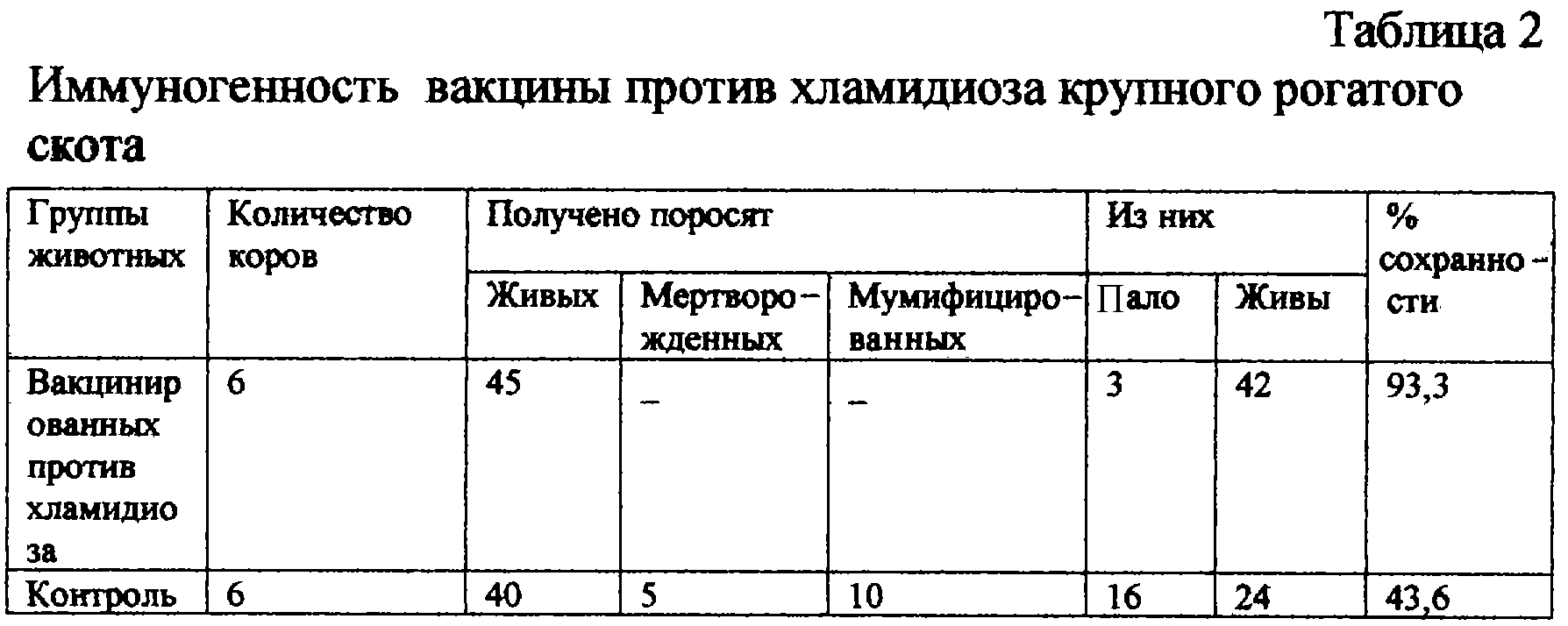 Таблица 2

Иммуногенность вакцины против хламидиоза крупного рогатого скота

| Группы животных | Количество коров | Получено поросят | | | Из них | | % сохранности |
|---|---|---|---|---|---|---|---|
| | | Живых | Мертворожденных | Мумифицированных | Пало | Живы | |
| Вакцинированных против хламидиоза | 6 | 45 | – | – | 3 | 42 | 93,3 |
| Контроль | 6 | 40 | 5 | 10 | 16 | 24 | 43,6 |